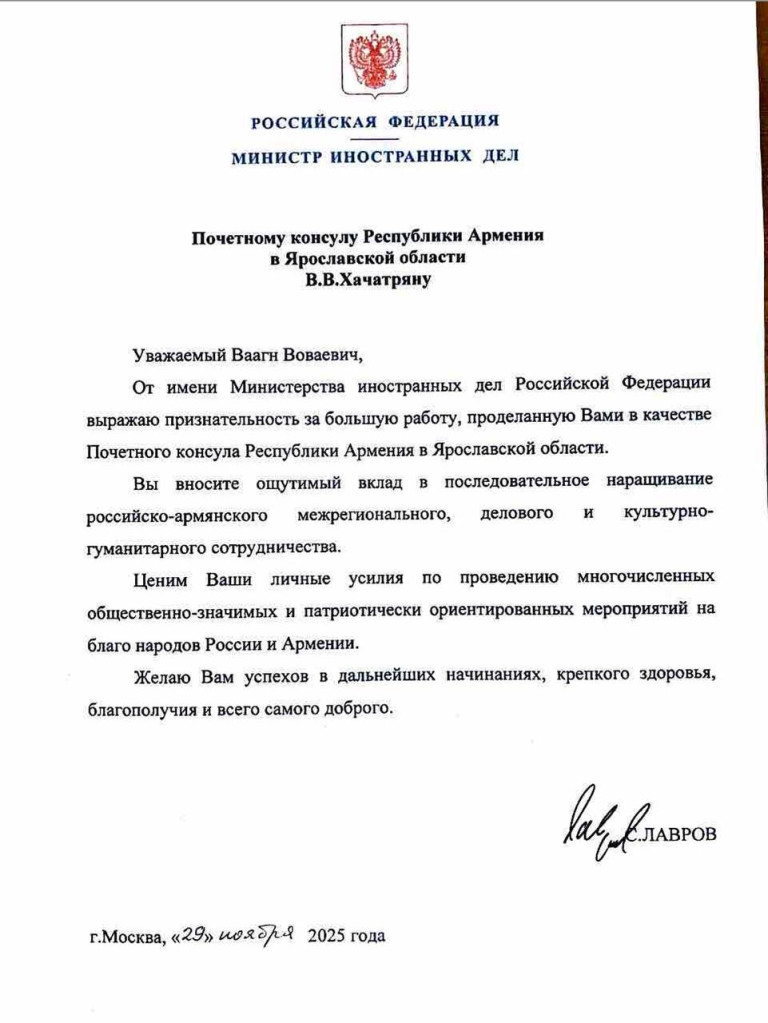 РОССИЙСКАЯ ФЕДЕРАЦИЯ
МИНИСТР ИНОСТРАННЫХ ДЕЛ

Почетному консулу Республики Армения
в Ярославской области
В.В.Хачатряну

Уважаемый Ваагн Воваевич,

От имени Министерства иностранных дел Российской Федерации выражаю признательность за большую работу, проделанную Вами в качестве Почетного консула Республики Армения в Ярославской области.

Вы вносите ощутимый вклад в последовательное наращивание российско-армянского межрегионального, делового и культурно-гуманитарного сотрудничества.

Ценим Ваши личные усилия по проведению многочисленных общественно-значимых и патриотически ориентированных мероприятий на благо народов России и Армении.

Желаю Вам успехов в дальнейших начинаниях, крепкого здоровья, благополучия и всего самого доброго.

С.ЛАВРОВ

г.Москва, «29» ноября 2025 года